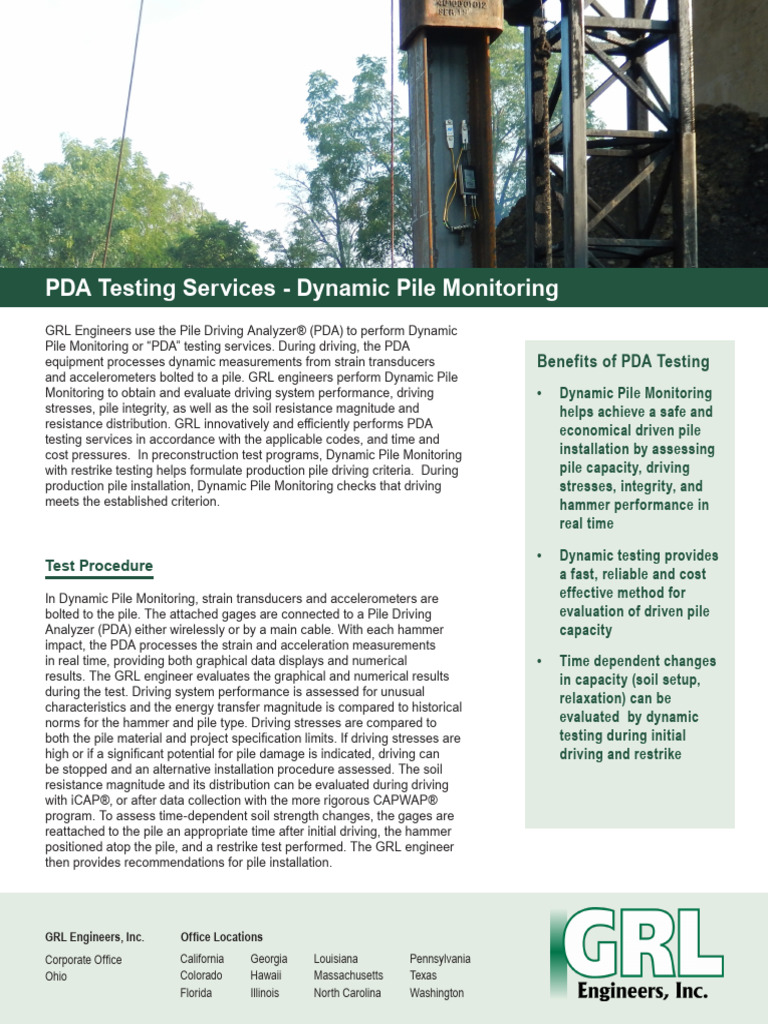 PDA Testing Services - Dynamic Pile Monitoring

GRL Engineers use the Pile Driving Analyzer® (PDA) to perform Dynamic Pile Monitoring or "PDA" testing services. During driving, the PDA equipment processes dynamic measurements from strain transducers and accelerometers bolted to a pile. GRL engineers perform Dynamic Pile Monitoring to obtain and evaluate driving system performance, driving stresses, pile integrity, as well as the soil resistance magnitude and resistance distribution. GRL innovatively and efficiently performs PDA testing services in accordance with the applicable codes, and time and cost pressures. In preconstruction test programs, Dynamic Pile Monitoring with restrike testing helps formulate production pile driving criteria. During production pile installation, Dynamic Pile Monitoring checks that driving meets the established criterion.

Test Procedure

In Dynamic Pile Monitoring, strain transducers and accelerometers are bolted to the pile. The attached gages are connected to a Pile Driving Analyzer (PDA) either wirelessly or by a main cable. With each hammer impact, the PDA processes the strain and acceleration measurements in real time, providing both graphical data displays and numerical results. The GRL engineer evaluates the graphical and numerical results during the test. Driving system performance is assessed for unusual characteristics and the energy transfer magnitude is compared to historical norms for the hammer and pile type. Driving stresses are compared to both the pile material and project specification limits. If driving stresses are high or if a significant potential for pile damage is indicated, driving can be stopped and an alternative installation procedure assessed. The soil resistance magnitude and its distribution can be evaluated during driving with iCAP®, or after data collection with the more rigorous CAPWAP® program. To assess time-dependent soil strength changes, the gages are reattached to the pile an appropriate time after initial driving, the hammer positioned atop the pile, and a restrike test performed. The GRL engineer then provides recommendations for pile installation.

Benefits of PDA Testing

• Dynamic Pile Monitoring helps achieve a safe and economical driven pile installation by assessing pile capacity, driving stresses, integrity, and hammer performance in real time

• Dynamic testing provides a fast, reliable and cost effective method for evaluation of driven pile capacity

• Time dependent changes in capacity (soil setup, relaxation) can be evaluated by dynamic testing during initial driving and restrike

GRL Engineers, Inc.
Corporate Office
Ohio

Office Locations
California
Colorado
Florida
Georgia
Hawaii
Illinois
Louisiana
Massachusetts
North Carolina
Pennsylvania
Texas
Washington

GRL
Engineers, Inc.